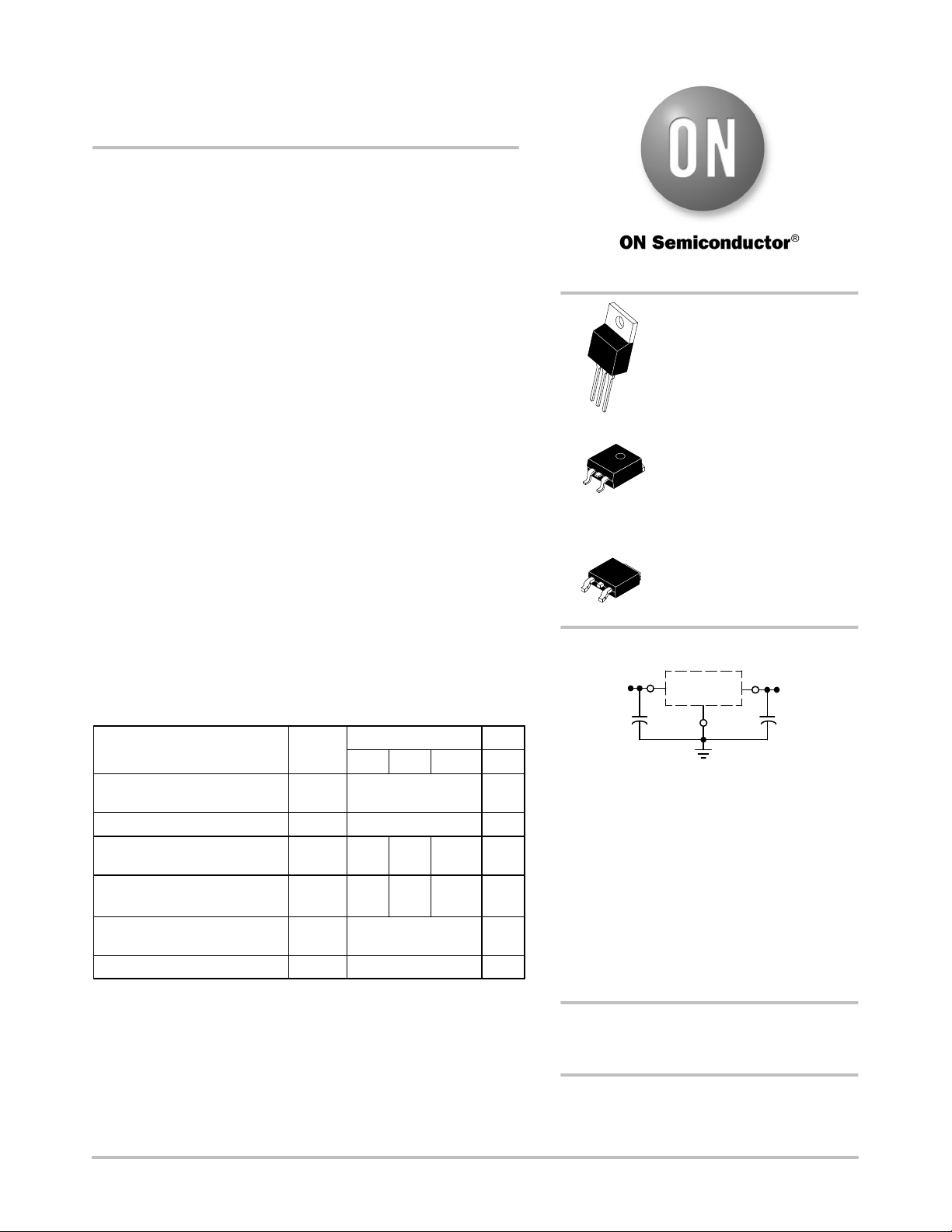 ON

ON Semiconductor®